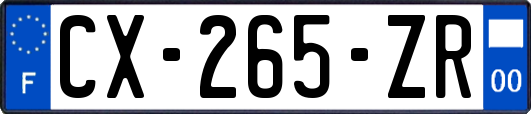 F
CX-265-ZR
00